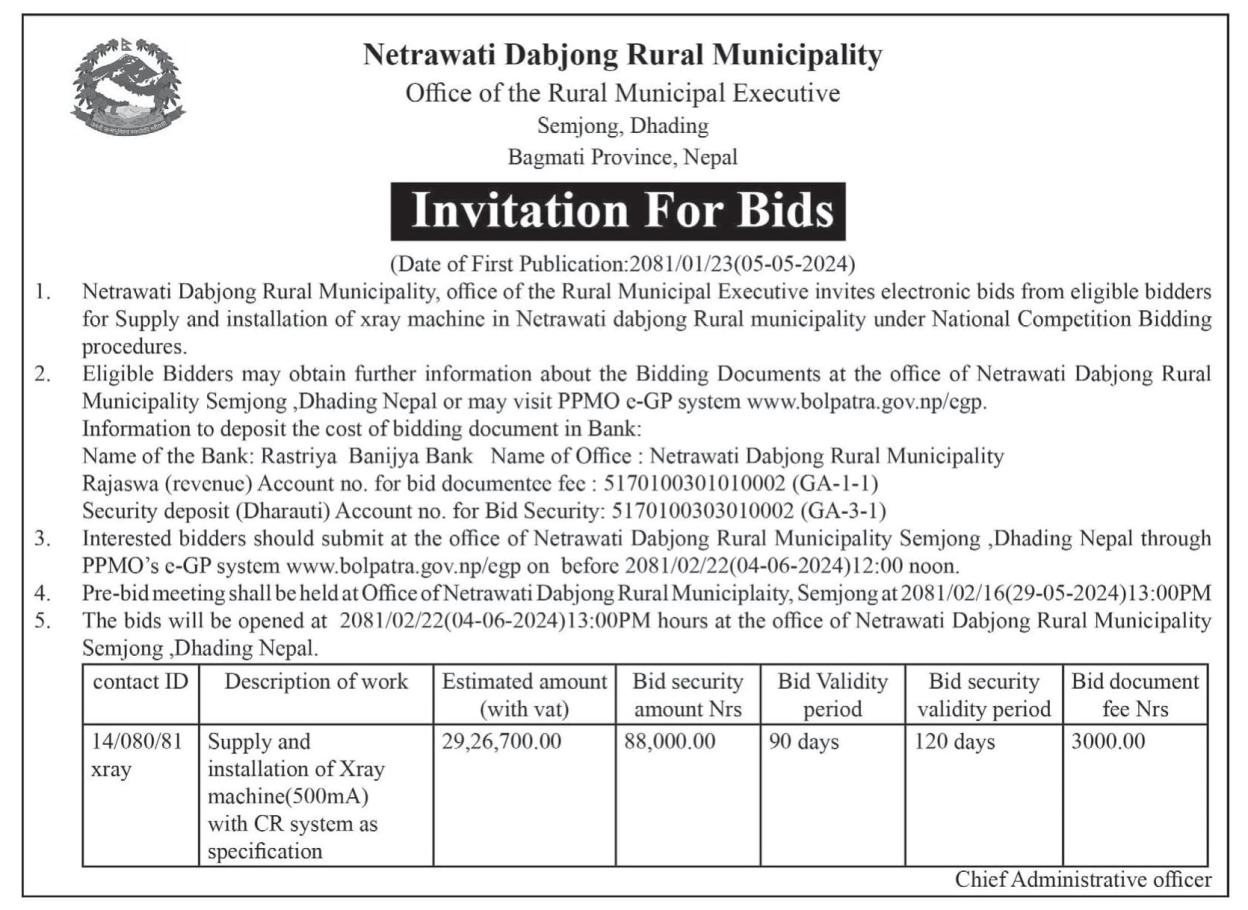 Netrawati Dabjong Rural Municipality
Office of the Rural Municipal Executive
Semjong, Dhading
Bagmati Province, Nepal

Invitation For Bids

(Date of First Publication:2081/01/23(05-05-2024)

1. Netrawati Dabjong Rural Municipality, office of the Rural Municipal Executive invites electronic bids from eligible bidders for Supply and installation of xray machine in Netrawati dabjong Rural municipality under National Competition Bidding procedures.
2. Eligible Bidders may obtain further information about the Bidding Documents at the office of Netrawati Dabjong Rural Municipality Semjong ,Dhading Nepal or may visit PPMO e-GP system www.bolpatra.gov.np/egp.
Information to deposit the cost of bidding document in Bank:
Name of the Bank: Rastriya Banijya Bank Name of Office : Netrawati Dabjong Rural Municipality
Rajaswa (revenue) Account no. for bid documentee fee : 5170100301010002 (GA-1-1)
Security deposit (Dharauti) Account no. for Bid Security: 5170100303010002 (GA-3-1)
3. Interested bidders should submit at the office of Netrawati Dabjong Rural Municipality Semjong ,Dhading Nepal through PPMO's e-GP system www.bolpatra.gov.np/egp on before 2081/02/22(04-06-2024)12:00 noon.
4. Pre-bid meeting shall be held at Office of Netrawati Dabjong Rural Municiplaity, Semjong at 2081/02/16(29-05-2024)13:00PM
5. The bids will be opened at 2081/02/22(04-06-2024)13:00PM hours at the office of Netrawati Dabjong Rural Municipality Semjong ,Dhading Nepal.

| contact ID | Description of work | Estimated amount (with vat) | Bid security amount Nrs | Bid Validity period | Bid security validity period | Bid document fee Nrs |
|---|---|---|---|---|---|---|
| 14/080/81 xray | Supply and installation of Xray machine(500mA) with CR system as specification | 29,26,700.00 | 88,000.00 | 90 days | 120 days | 3000.00 |

Chief Administrative officer